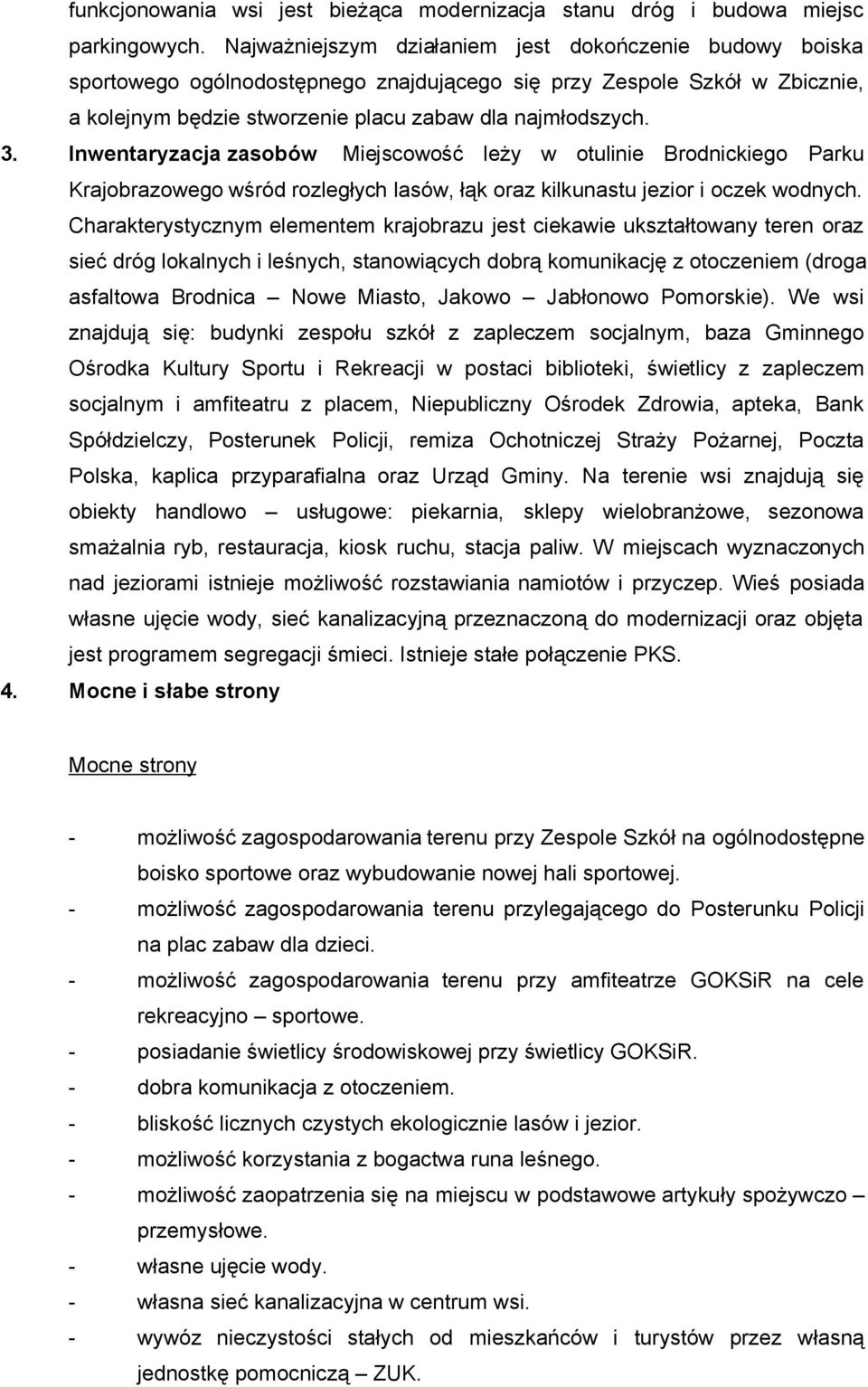 funkcjonowania wsi jest bieżąca modernizacja stanu dróg i budowa miejsc parkingowych. Najważniejszym działaniem jest dokończenie budowy boiska sportowego ogólnodostępnego znajdującego się przy Zespole Szkół w Zbicznie, a kolejnym będzie stworzenie placu zabaw dla najmłodszych.

3. Inwentaryzacja zasobów Miejscowość leży w otulinie Brodnickiego Parku Krajobrazowego wśród rozległych lasów, łąk oraz kilkunastu jezior i oczek wodnych. Charakterystycznym elementem krajobrazu jest ciekawie ukształtowany teren oraz sieć dróg lokalnych i leśnych, stanowiących dobrą komunikację z otoczeniem (droga asfaltowa Brodnica – Nowe Miasto, Jakowo – Jabłonowo Pomorskie). We wsi znajdują się: budynki zespołu szkół z zapleczem socjalnym, baza Gminnego Ośrodka Kultury Sportu i Rekreacji w postaci biblioteki, świetlicy z zapleczem socjalnym i amfiteatru z placem, Niepubliczny Ośrodek Zdrowia, apteka, Bank Spółdzielczy, Posterunek Policji, remiza Ochotniczej Straży Pożarnej, Poczta Polska, kaplica przyparafialna oraz Urząd Gminy. Na terenie wsi znajdują się obiekty handlowo – usługowe: piekarnia, sklepy wielobranżowe, sezonowa smażalnia ryb, restauracja, kiosk ruchu, stacja paliw. W miejscach wyznaczonych nad jeziorami istnieje możliwość rozstawiania namiotów i przyczep. Wieś posiada własne ujęcie wody, sieć kanalizacyjną przeznaczoną do modernizacji oraz objęta jest programem segregacji śmieci. Istnieje stałe połączenie PKS.

4. Mocne i słabe strony

Mocne strony

- możliwość zagospodarowania terenu przy Zespole Szkół na ogólnodostępne boisko sportowe oraz wybudowanie nowej hali sportowej.
- możliwość zagospodarowania terenu przylegającego do Posterunku Policji na plac zabaw dla dzieci.
- możliwość zagospodarowania terenu przy amfiteatrze GOKSiR na cele rekreacyjno – sportowe.
- posiadanie świetlicy środowiskowej przy świetlicy GOKSiR.
- dobra komunikacja z otoczeniem.
- bliskość licznych czystych ekologicznie lasów i jezior.
- możliwość korzystania z bogactwa runa leśnego.
- możliwość zaopatrzenia się na miejscu w podstawowe artykuły spożywczo – przemysłowe.
- własne ujęcie wody.
- własna sieć kanalizacyjna w centrum wsi.
- wywóz nieczystości stałych od mieszkańców i turystów przez własną jednostkę pomocniczą – ZUK.